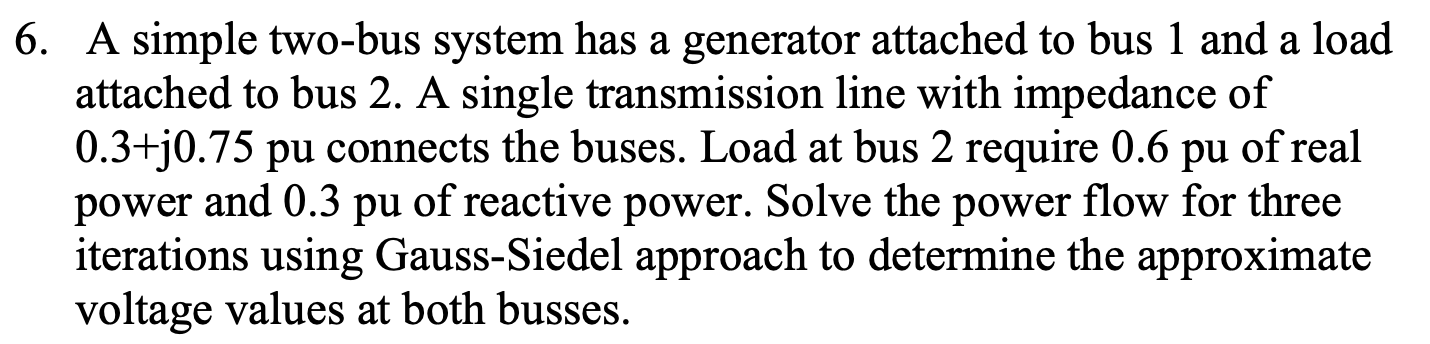 6. A simple two-bus system has a generator attached to bus 1 and a load attached to bus 2. A single transmission line with impedance of 0.3+j0.75 pu connects the buses. Load at bus 2 require 0.6 pu of real power and 0.3 pu of reactive power. Solve the power flow for three iterations using Gauss-Siedel approach to determine the approximate voltage values at both busses.